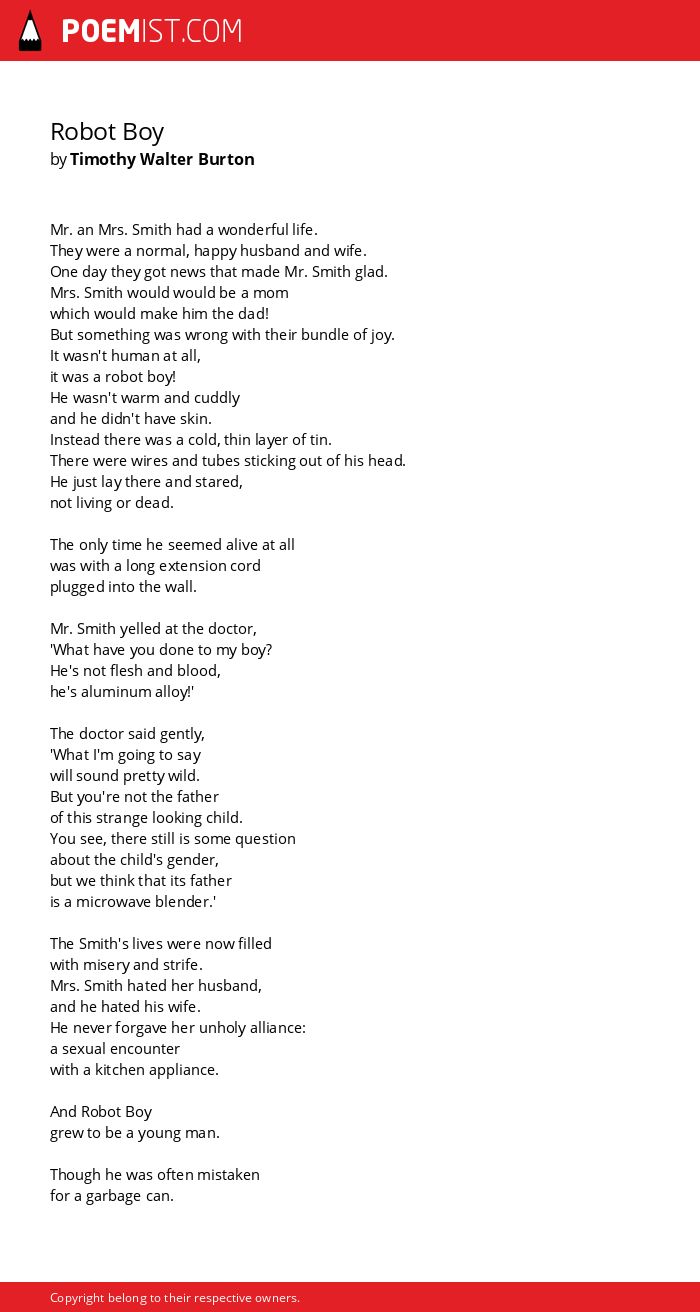 POEMIST.COM

Robot Boy
by Timothy Walter Burton

Mr. an Mrs. Smith had a wonderful life.
They were a normal, happy husband and wife.
One day they got news that made Mr. Smith glad.
Mrs. Smith would would be a mom
which would make him the dad!
But something was wrong with their bundle of joy.
It wasn't human at all,
it was a robot boy!
He wasn't warm and cuddly
and he didn't have skin.
Instead there was a cold, thin layer of tin.
There were wires and tubes sticking out of his head.
He just lay there and stared,
not living or dead.

The only time he seemed alive at all
was with a long extension cord
plugged into the wall.

Mr. Smith yelled at the doctor,
'What have you done to my boy?
He's not flesh and blood,
he's aluminum alloy!'

The doctor said gently,
'What I'm going to say
will sound pretty wild.
But you're not the father
of this strange looking child.
You see, there still is some question
about the child's gender,
but we think that its father
is a microwave blender.'

The Smith's lives were now filled
with misery and strife.
Mrs. Smith hated her husband,
and he hated his wife.
He never forgave her unholy alliance:
a sexual encounter
with a kitchen appliance.

And Robot Boy
grew to be a young man.

Though he was often mistaken
for a garbage can.

Copyright belong to their respective owners.